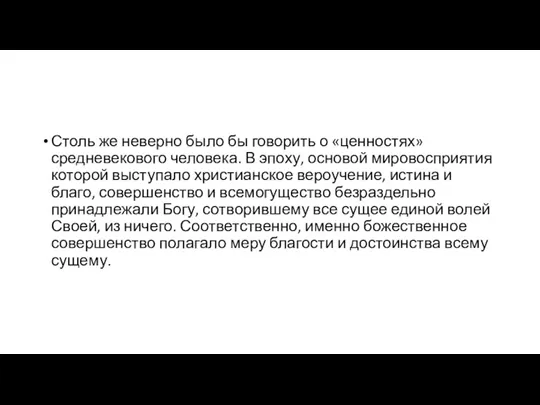 • Столь же неверно было бы говорить о «ценностях» средневекового человека. В эпоху, основой мировосприятия которой выступало христианское вероучение, истина и благо, совершенство и всемогущество безраздельно принадлежали Богу, сотворившему все сущее единой волей Своей, из ничего. Соответственно, именно божественное совершенство полагало меру благости и достоинства всему сущему.